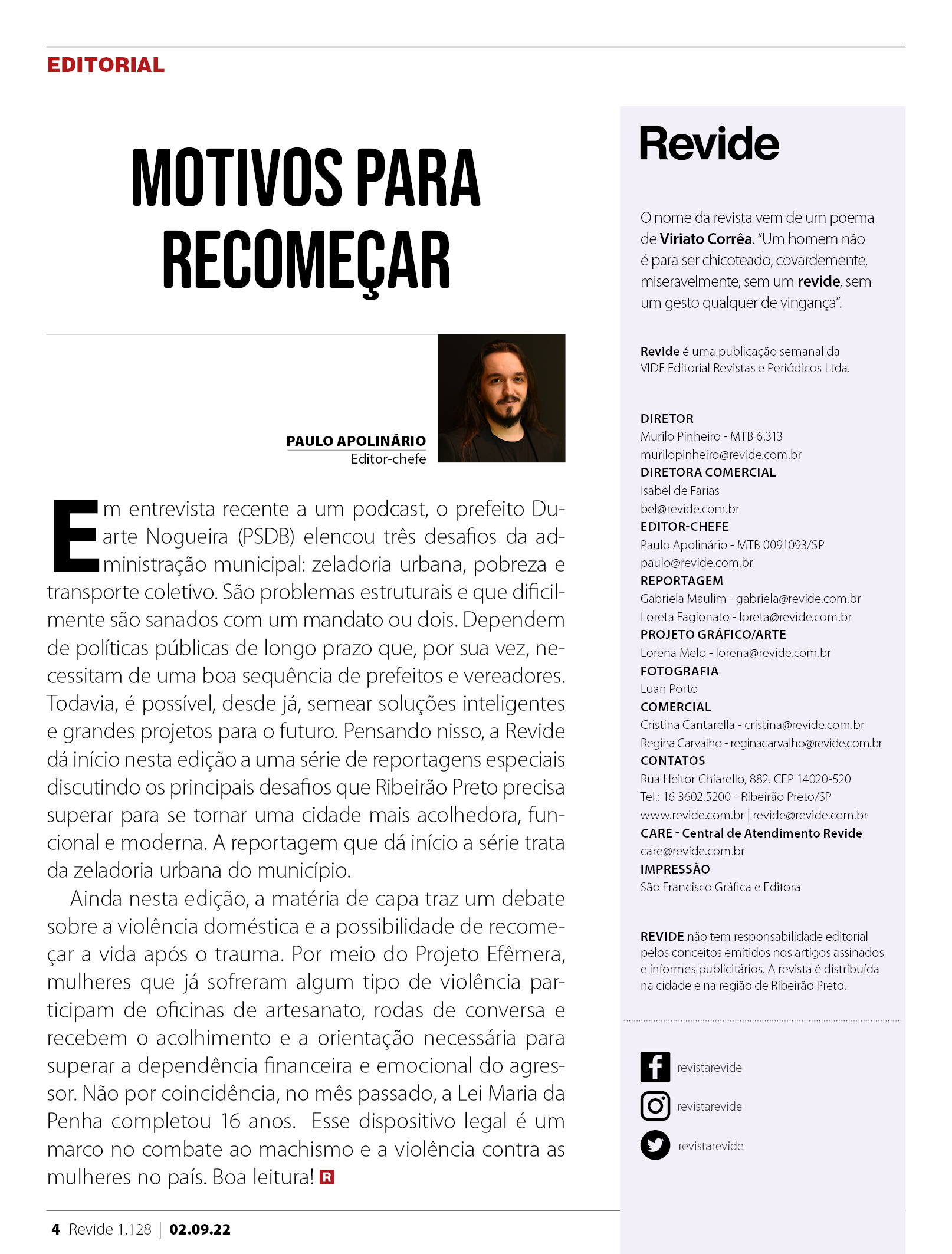 EDITORIAL

MOTIVOS PARA RECOMEÇAR

PAULO APOLINÁRIO
Editor-chefe

Em entrevista recente a um podcast, o prefeito Duarte Nogueira (PSDB) elencou três desafios da administração municipal: zeladoria urbana, pobreza e transporte coletivo. São problemas estruturais e que dificilmente são sanados com um mandato ou dois. Dependem de políticas públicas de longo prazo que, por sua vez, necessitam de uma boa sequência de prefeitos e vereadores. Todavia, é possível, desde já, semear soluções inteligentes e grandes projetos para o futuro. Pensando nisso, a Revide dá início nesta edição a uma série de reportagens especiais discutindo os principais desafios que Ribeirão Preto precisa superar para se tornar uma cidade mais acolhedora, funcional e moderna. A reportagem que dá início a série trata da zeladoria urbana do município.

Ainda nesta edição, a matéria de capa traz um debate sobre a violência doméstica e a possibilidade de recomeçar a vida após o trauma. Por meio do Projeto Efêmera, mulheres que já sofreram algum tipo de violência participam de oficinas de artesanato, rodas de conversa e recebem o acolhimento e a orientação necessária para superar a dependência financeira e emocional do agressor. Não por coincidência, no mês passado, a Lei Maria da Penha completou 16 anos. Esse dispositivo legal é um marco no combate ao machismo e a violência contra as mulheres no país. Boa leitura! R

4 Revide 1.128 | 02.09.22

Revide

O nome da revista vem de um poema de Viriato Corrêa. "Um homem não é para ser chicoteado, covardemente, miseravelmente, sem um revide, sem um gesto qualquer de vingança".

Revide é uma publicação semanal da VIDE Editorial Revistas e Periódicos Ltda.

DIRETOR
Murilo Pinheiro - MTB 6.313
murilopinheiro@revide.com.br
DIRETORA COMERCIAL
Isabel de Farias
bel@revide.com.br
EDITOR-CHEFE
Paulo Apolinário - MTB 0091093/SP
paulo@revide.com.br
REPORTAGEM
Gabriela Maulim - gabriela@revide.com.br
Loreta Fagionato - loreta@revide.com.br
PROJETO GRÁFICO/ARTE
Lorena Melo - lorena@revide.com.br
FOTOGRAFIA
Luan Porto
COMERCIAL
Cristina Cantarella - cristina@revide.com.br
Regina Carvalho - reginacarvalho@revide.com.br
CONTATOS
Rua Heitor Chiarello, 882. CEP 14020-520
Tel.: 16 3602.5200 - Ribeirão Preto/SP
www.revide.com.br | revide@revide.com.br
CARE - Central de Atendimento Revide
care@revide.com.br
IMPRESSÃO
São Francisco Gráfica e Editora

REVIDE não tem responsabilidade editorial pelos conceitos emitidos nos artigos assinados e informes publicitários. A revista é distribuída na cidade e na região de Ribeirão Preto.

revistarevide
revistarevide
revistarevide